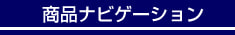 商品ナビゲーション